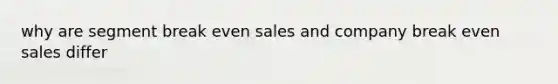 why are segment break even sales and company break even sales differ